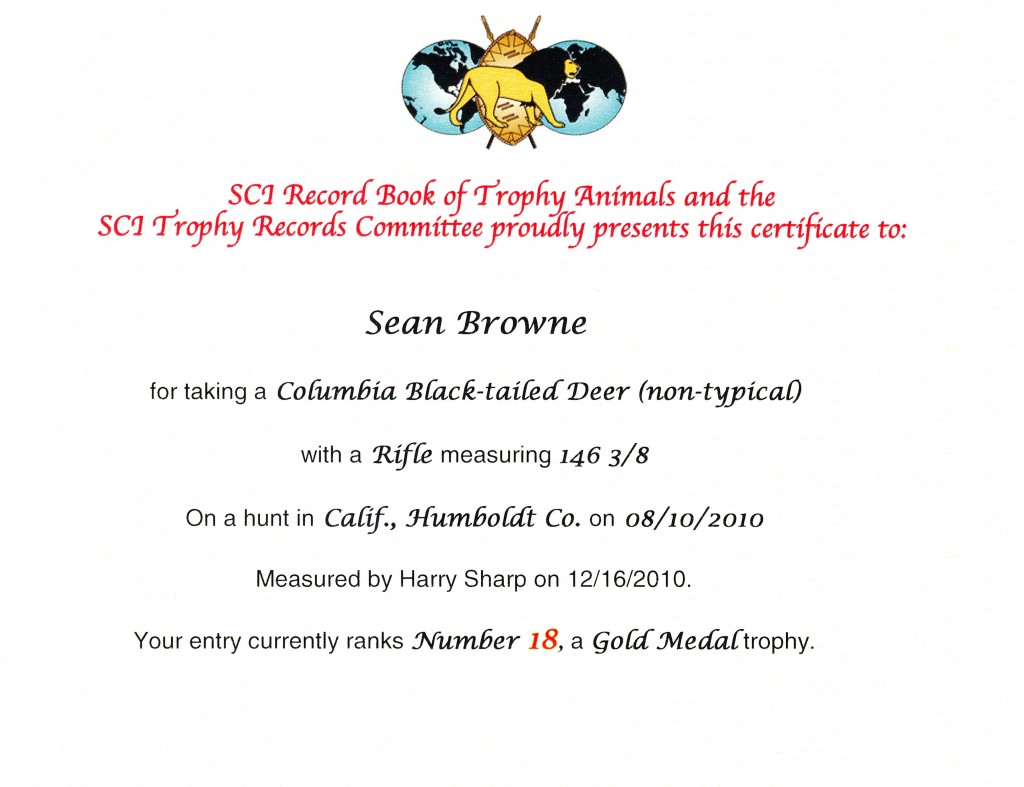 SCI Record Book of Trophy Animals and the SCI Trophy Records Committee proudly presents this certificate to:

Sean Browne

for taking a Columbia Black-tailed Deer (non-typical)

with a Rifle measuring 146 3/8

On a hunt in Calif., Humboldt Co. on 08/10/2010

Measured by Harry Sharp on 12/16/2010.

Your entry currently ranks Number 18, a Gold Medal trophy.